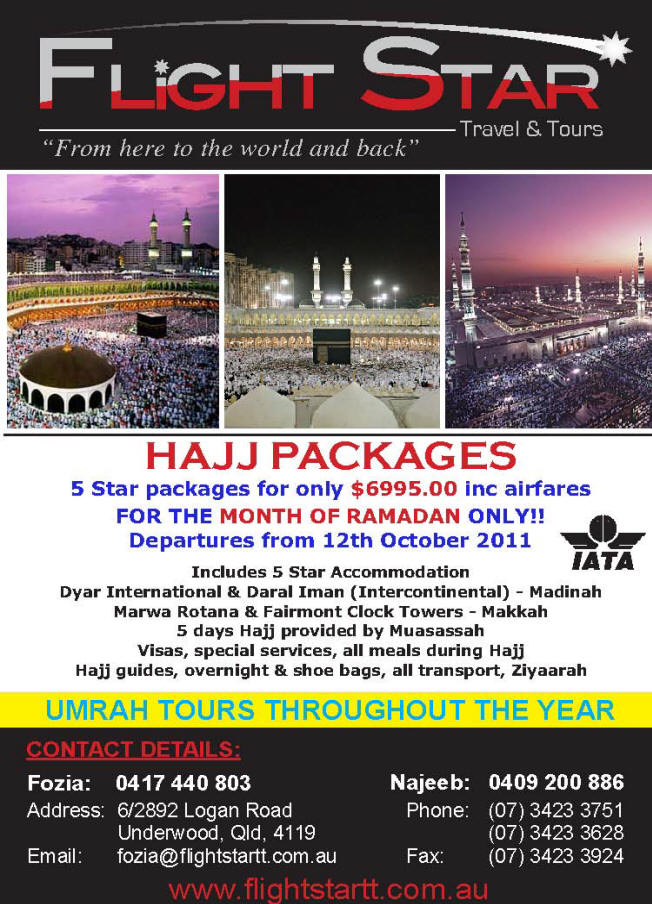 FLIGHT STAR
Travel & Tours
"From here to the world and back"

HAJJ PACKAGES
5 Star packages for only $6995.00 inc airfares
FOR THE MONTH OF RAMADAN ONLY!!
Departures from 12th October 2011

IATA

Includes 5 Star Accommodation
Dyar International & Daral Iman (Intercontinental) - Madinah
Marwa Rotana & Fairmont Clock Towers - Makkah
5 days Hajj provided by Muasassah
Visas, special services, all meals during Hajj
Hajj guides, overnight & shoe bags, all transport, Ziyaarah

UMRAH TOURS THROUGHOUT THE YEAR

CONTACT DETAILS:

Fozia: 0417 440 803
Address: 6/2892 Logan Road
Underwood, Qld, 4119
Email: fozia@flightstartt.com.au

Najeeb: 0409 200 886
Phone: (07) 3423 3751
(07) 3423 3628
Fax: (07) 3423 3924

www.flightstartt.com.au